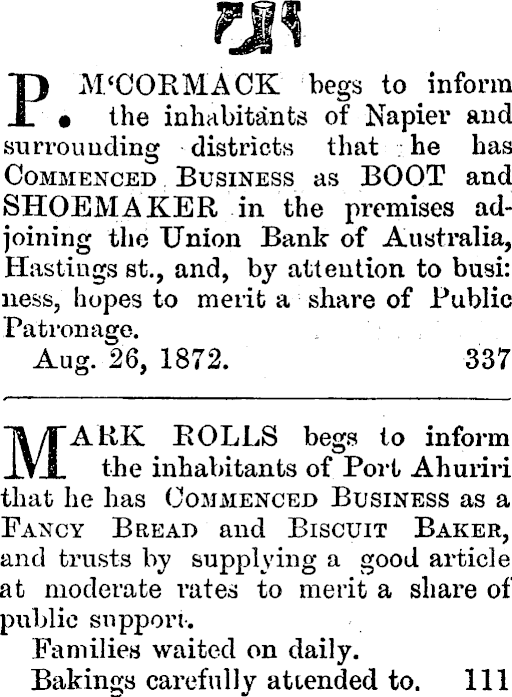 P. M'CORMACK begs to inform the inhabitants of Napier and surrounding districts that he has COMMENCED BUSINESS as BOOT and SHOEMAKER in the premises adjoining the Union Bank of Australia, Hastings st., and, by attention to busi: ness, hopes to merit a share of Public Patronage.

Aug. 26, 1872. 337

MARK ROLLS begs to inform the inhabitants of Port Ahuriri that he has COMMENCED BUSINESS as a FANCY BREAD and BISCUIT BAKER, and trusts by supplying a good article at moderate rates to merit a share of public support.

Families waited on daily.

Bakings carefully attended to. 111